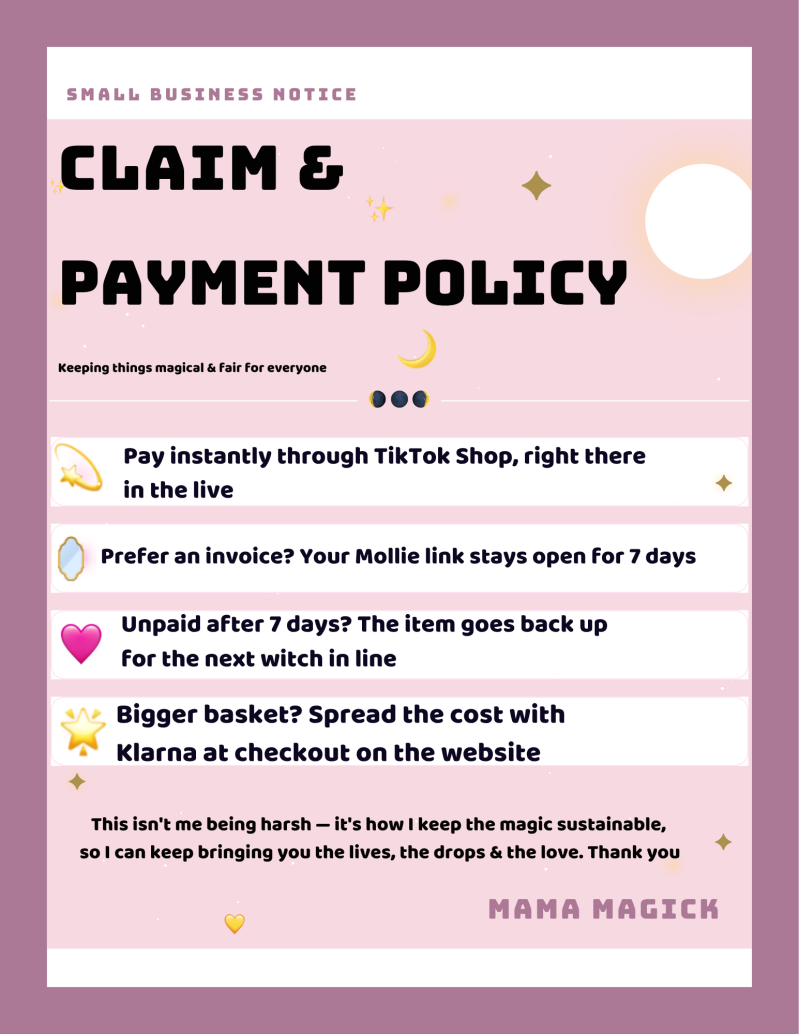 SMALL BUSINESS NOTICE

CLAIM &

PAYMENT POLICY

Keeping things magical & fair for everyone

Pay instantly through TikTok Shop, right there in the live

Prefer an invoice? Your Mollie link stays open for 7 days

Unpaid after 7 days? The item goes back up for the next witch in line

Bigger basket? Spread the cost with Klarna at checkout on the website

This isn't me being harsh — it's how I keep the magic sustainable, so I can keep bringing you the lives, the drops & the love. Thank you

MAMA MAGICK